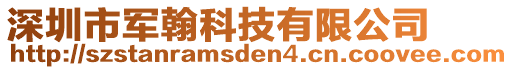 深圳市军翰科技有限公司
http://szstanramsden4.cn.coovee.com